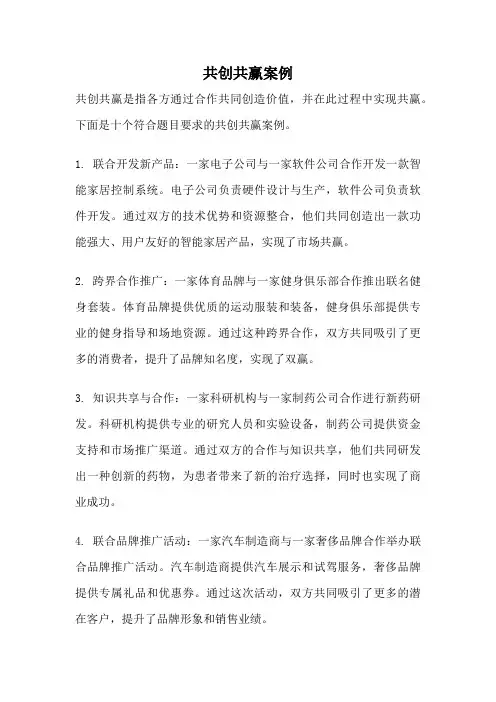 共创共赢案例

共创共赢是指各方通过合作共同创造价值，并在此过程中实现共赢。下面是十个符合题目要求的共创共赢案例。

1. 联合开发新产品：一家电子公司与一家软件公司合作开发一款智能家居控制系统。电子公司负责硬件设计与生产，软件公司负责软件开发。通过双方的技术优势和资源整合，他们共同创造出一款功能强大、用户友好的智能家居产品，实现了市场共赢。

2. 跨界合作推广：一家体育品牌与一家健身俱乐部合作推出联名健身套装。体育品牌提供优质的运动服装和装备，健身俱乐部提供专业的健身指导和场地资源。通过这种跨界合作，双方共同吸引了更多的消费者，提升了品牌知名度，实现了双赢。

3. 知识共享与合作：一家科研机构与一家制药公司合作进行新药研发。科研机构提供专业的研究人员和实验设备，制药公司提供资金支持和市场推广渠道。通过双方的合作与知识共享，他们共同研发出一种创新的药物，为患者带来了新的治疗选择，同时也实现了商业成功。

4. 联合品牌推广活动：一家汽车制造商与一家奢侈品牌合作举办联合品牌推广活动。汽车制造商提供汽车展示和试驾服务，奢侈品牌提供专属礼品和优惠券。通过这次活动，双方共同吸引了更多的潜在客户，提升了品牌形象和销售业绩。